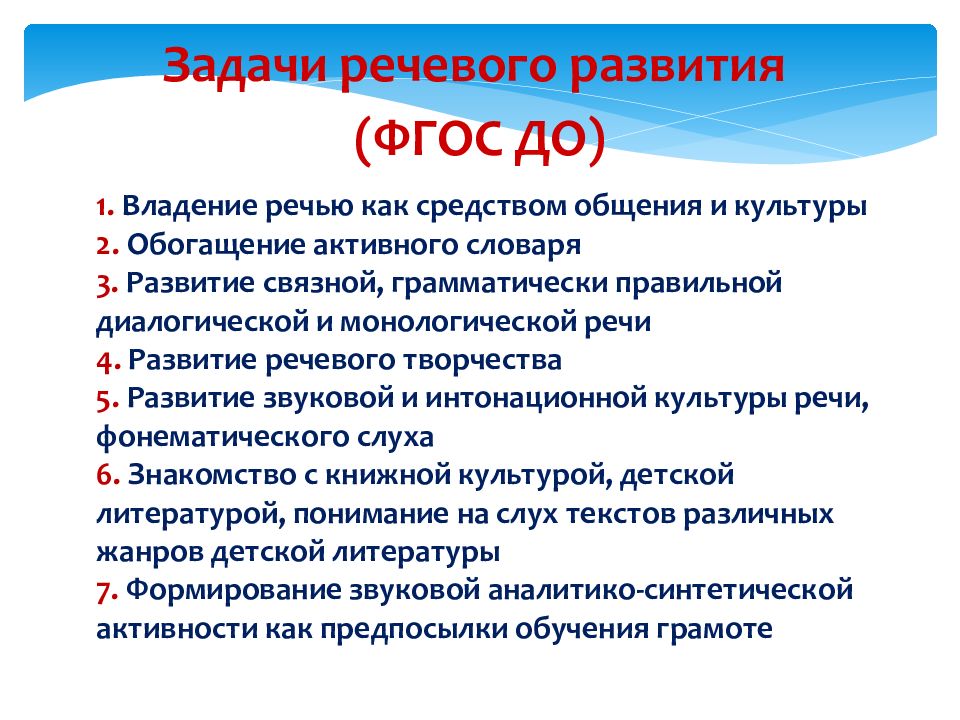 Задачи речевого развития
(ФГОС ДО)

1. Владение речью как средством общения и культуры
2. Обогащение активного словаря
3. Развитие связной, грамматически правильной диалогической и монологической речи
4. Развитие речевого творчества
5. Развитие звуковой и интонационной культуры речи, фонематического слуха
6. Знакомство с книжной культурой, детской литературой, понимание на слух текстов различных жанров детской литературы
7. Формирование звуковой аналитико-синтетической активности как предпосылки обучения грамоте